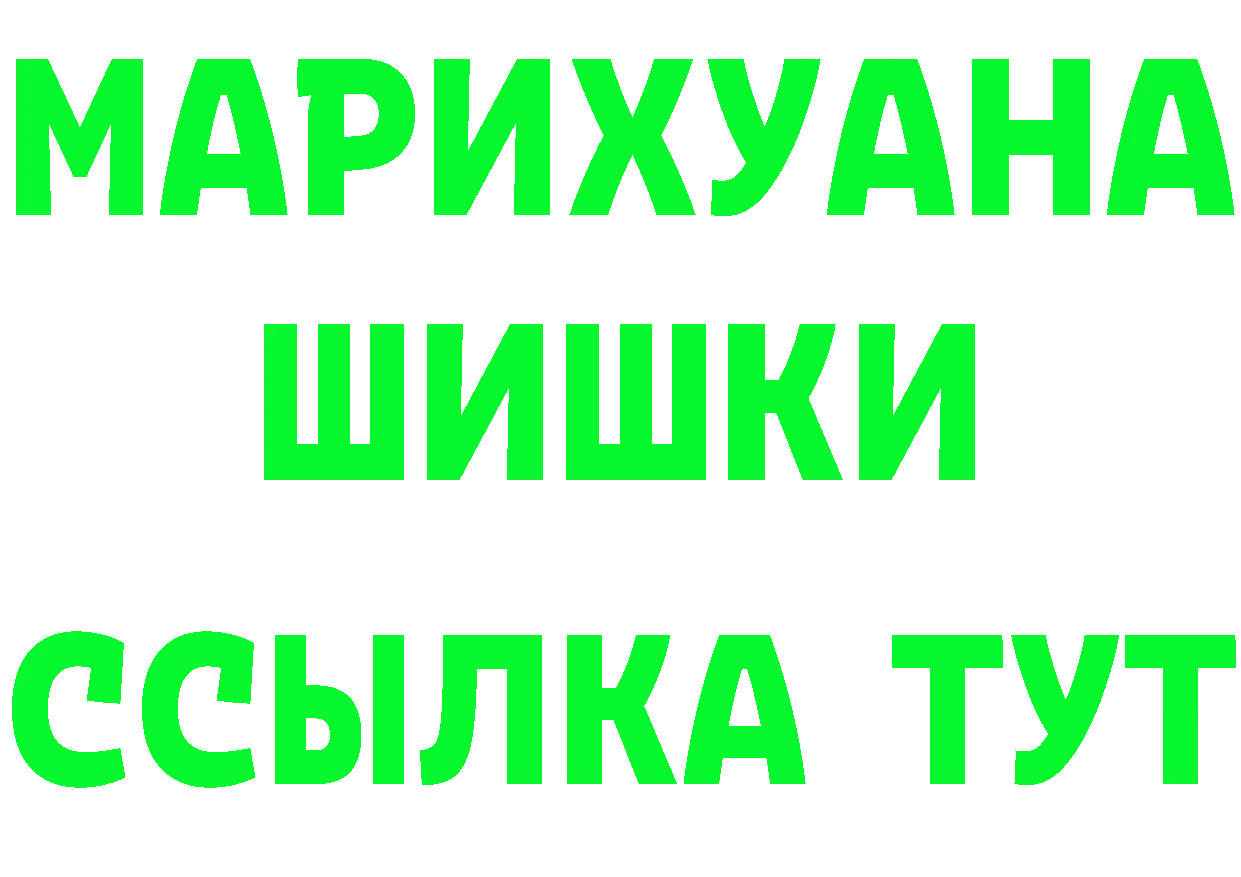 МАРИХУАНА
ШИШКИ
ССЫЛКА ТУТ